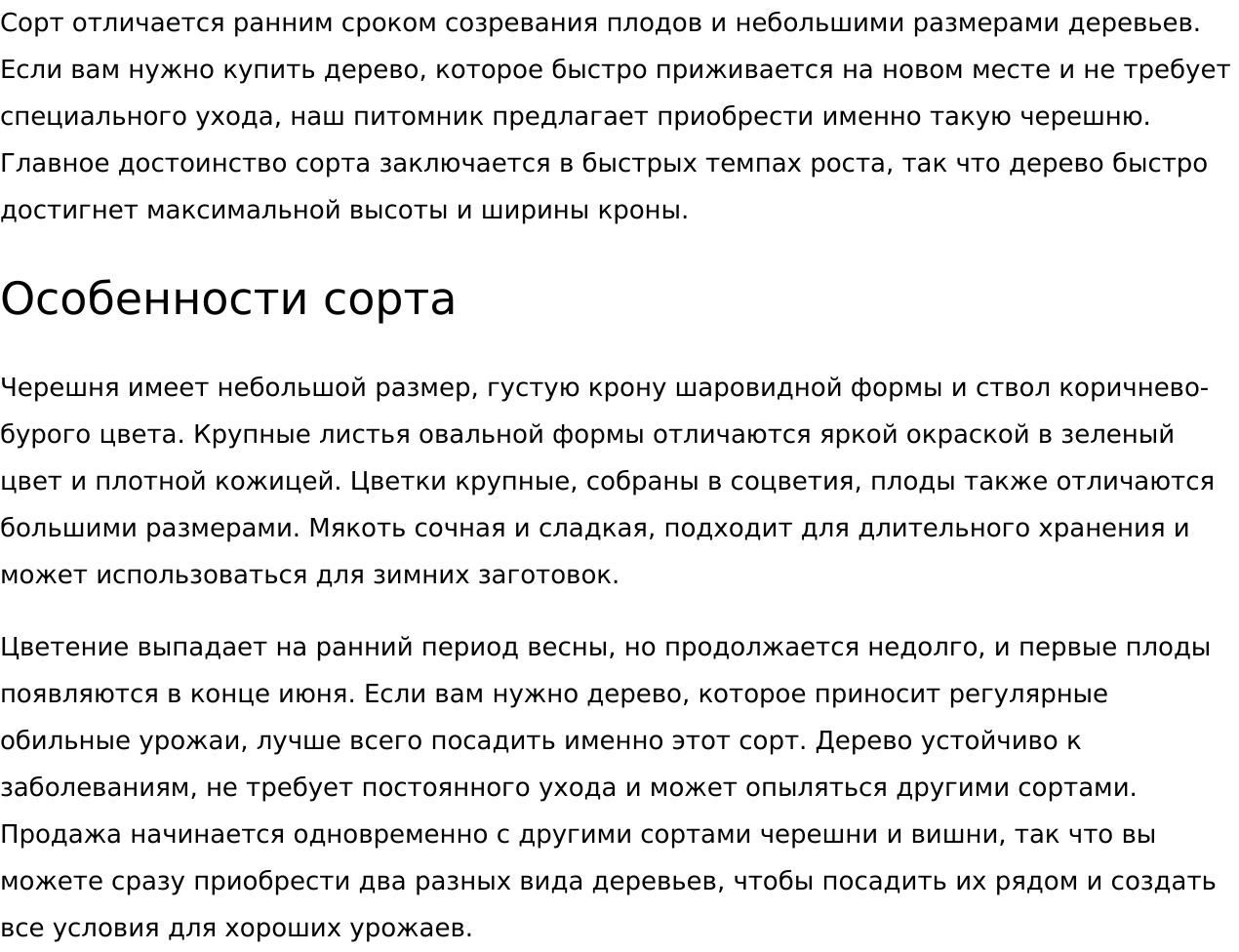 Сорт отличается ранним сроком созревания плодов и небольшими размерами деревьев. Если вам нужно купить дерево, которое быстро приживается на новом месте и не требует специального ухода, наш питомник предлагает приобрести именно такую черешню. Главное достоинство сорта заключается в быстрых темпах роста, так что дерево быстро достигнет максимальной высоты и ширины кроны.

Особенности сорта

Черешня имеет небольшой размер, густую крону шаровидной формы и ствол коричнево-бурого цвета. Крупные листья овальной формы отличаются яркой окраской в зеленый цвет и плотной кожицей. Цветки крупные, собраны в соцветия, плоды также отличаются большими размерами. Мякоть сочная и сладкая, подходит для длительного хранения и может использоваться для зимних заготовок.

Цветение выпадает на ранний период весны, но продолжается недолго, и первые плоды появляются в конце июня. Если вам нужно дерево, которое приносит регулярные обильные урожаи, лучше всего посадить именно этот сорт. Дерево устойчиво к заболеваниям, не требует постоянного ухода и может опыляться другими сортами. Продажа начинается одновременно с другими сортами черешни и вишни, так что вы можете сразу приобрести два разных вида деревьев, чтобы посадить их рядом и создать все условия для хороших урожаев.